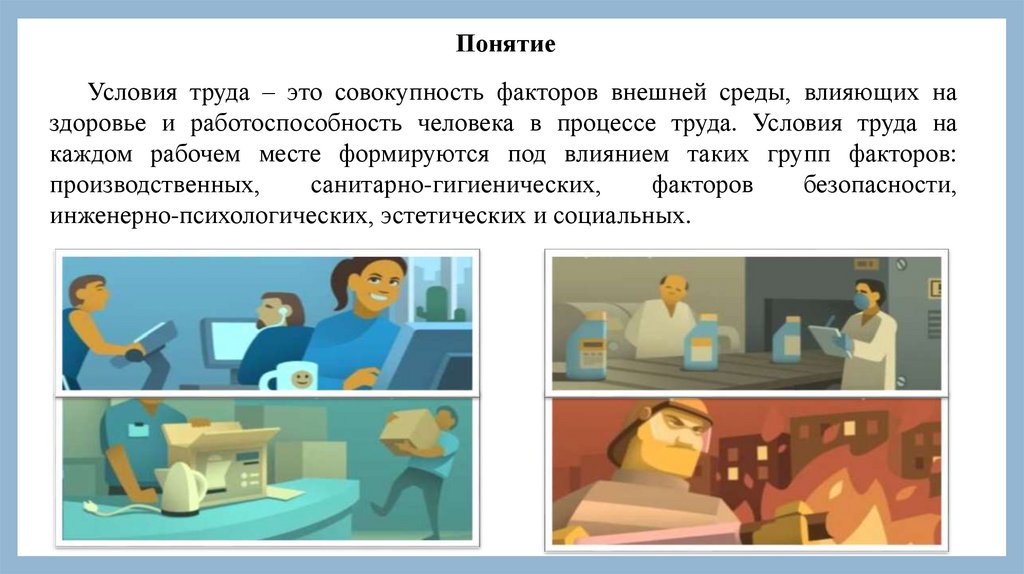 Понятие

Условия труда – это совокупность факторов внешней среды, влияющих на здоровье и работоспособность человека в процессе труда. Условия труда на каждом рабочем месте формируются под влиянием таких групп факторов: производственных, санитарно-гигиенических, факторов безопасности, инженерно-психологических, эстетических и социальных.